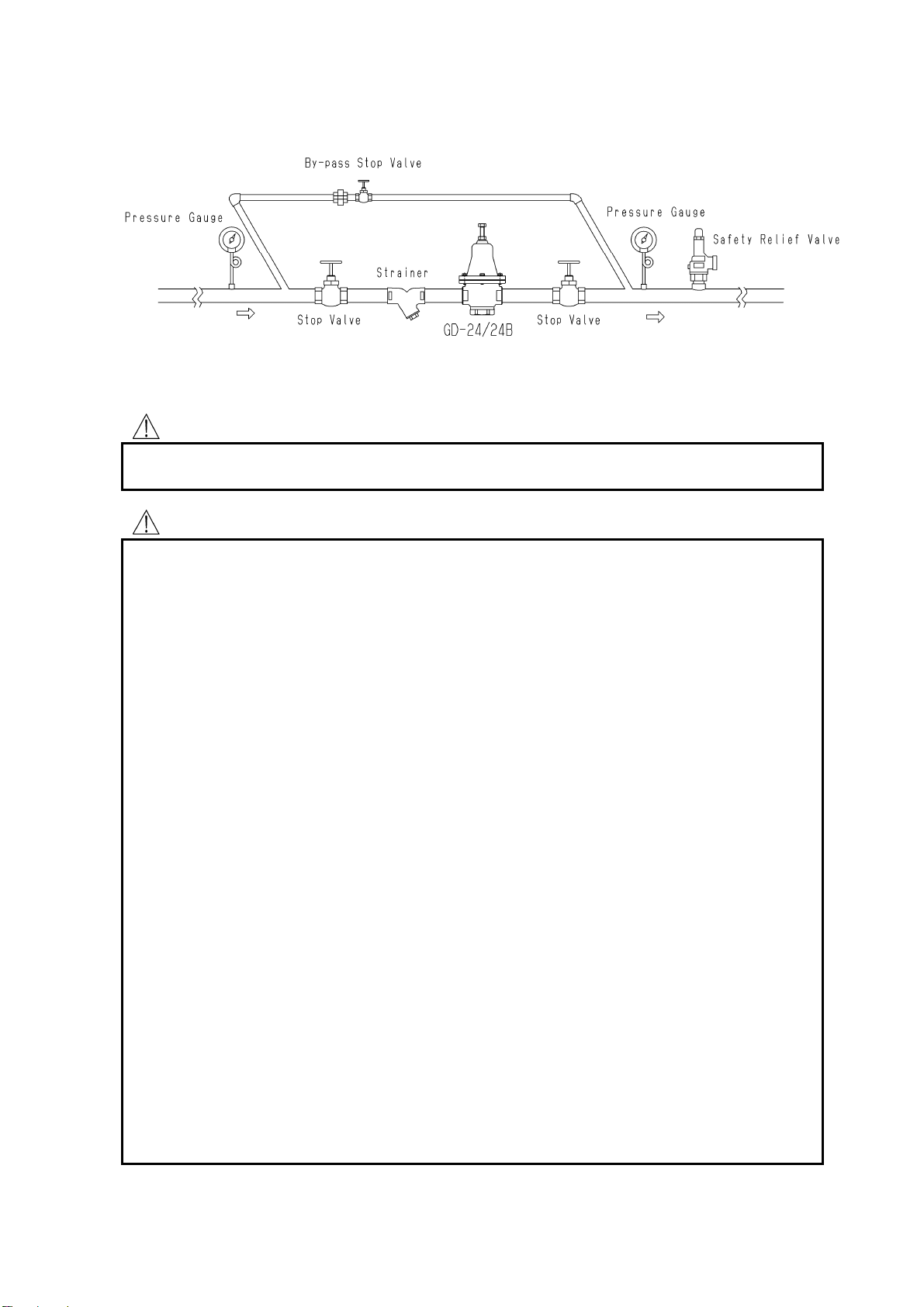 By-pass Stop Valve

Pressure Gauge

Pressure Gauge

Safety Relief Valve

Strainer

Stop Valve

GD-24/24B

Stop Valve